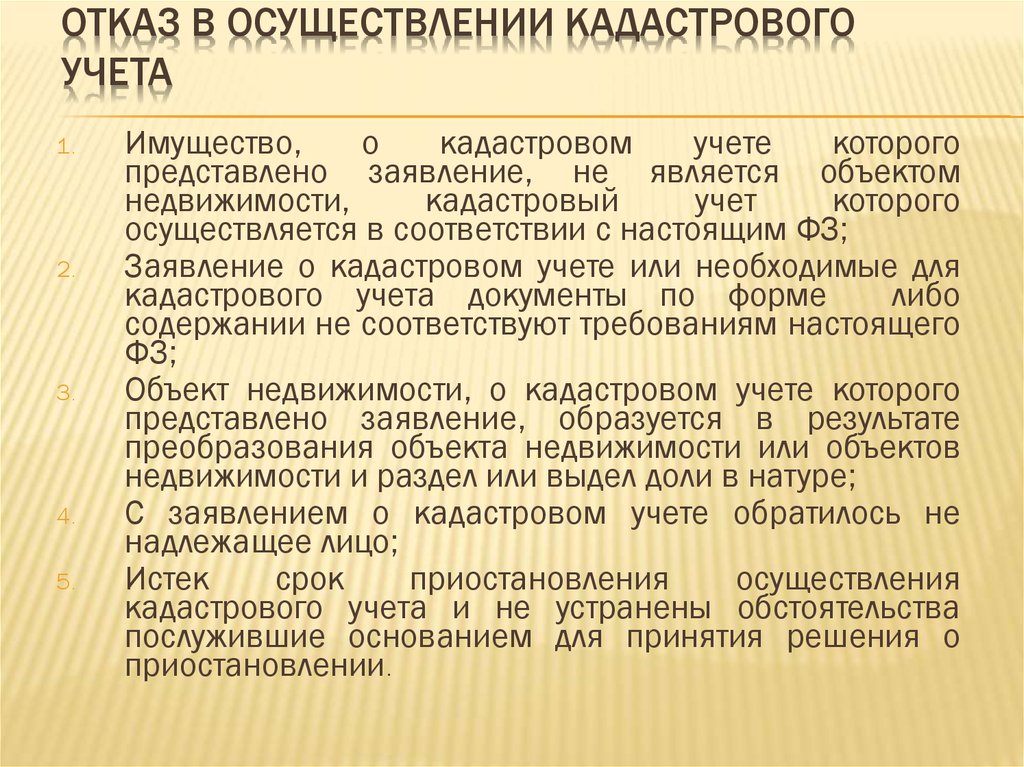 ОТКАЗ В ОСУЩЕСТВЛЕНИИ КАДАСТРОВОГО УЧЕТА

1. Имущество, о кадастровом учете которого представлено заявление, не является объектом недвижимости, кадастровый учет которого осуществляется в соответствии с настоящим ФЗ;
2. Заявление о кадастровом учете или необходимые для кадастрового учета документы по форме либо содержании не соответствуют требованиям настоящего ФЗ;
3. Объект недвижимости, о кадастровом учете которого представлено заявление, образуется в результате преобразования объекта недвижимости или объектов недвижимости и раздел или выдел доли в натуре;
4. С заявлением о кадастровом учете обратилось не надлежащее лицо;
5. Истек срок приостановления осуществления кадастрового учета и не устранены обстоятельства послужившие основанием для принятия решения о приостановлении.